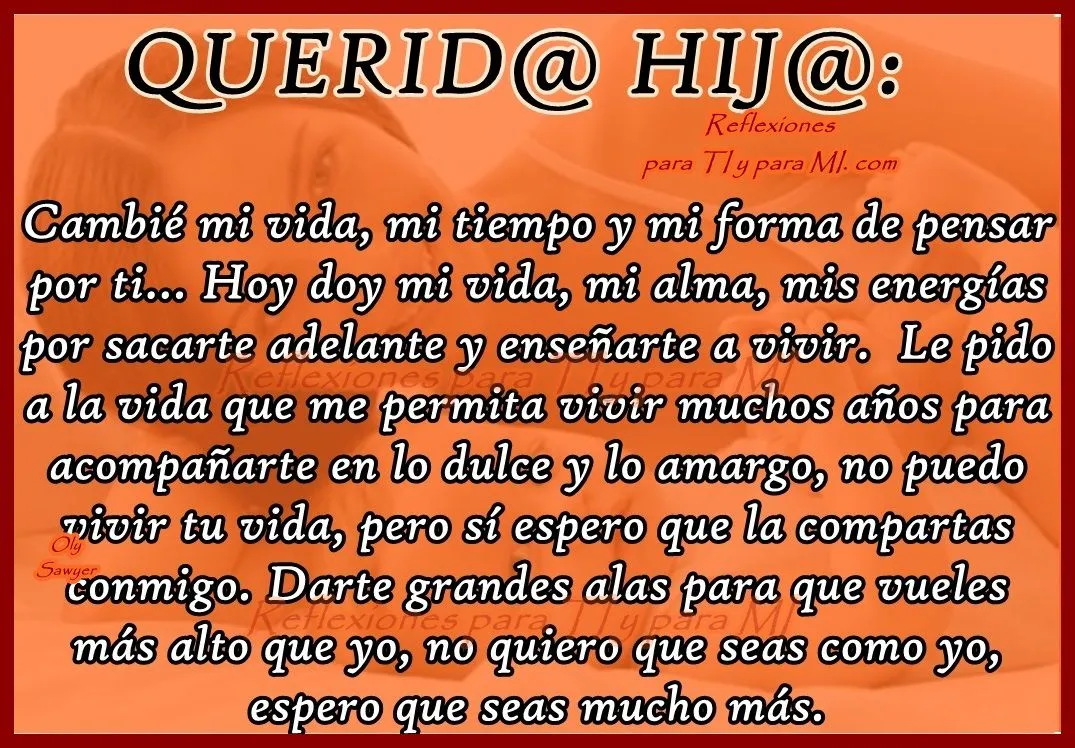 QUERID@ HIJ@:

Reflexiones para TI y para MI. com

Cambié mi vida, mi tiempo y mi forma de pensar por ti... Hoy doy mi vida, mi alma, mis energías por sacarte adelante y enseñarte a vivir. Le pido a la vida que me permita vivir muchos años para acompañarte en lo dulce y lo amargo, no puedo vivir tu vida, pero sí espero que la compartas conmigo. Darte grandes alas para que vueles más alto que yo, no quiero que seas como yo, espero que seas mucho más.

Reflexiones para TI y para MI

Oly Sawyer

Reflexiones para TI y para MI